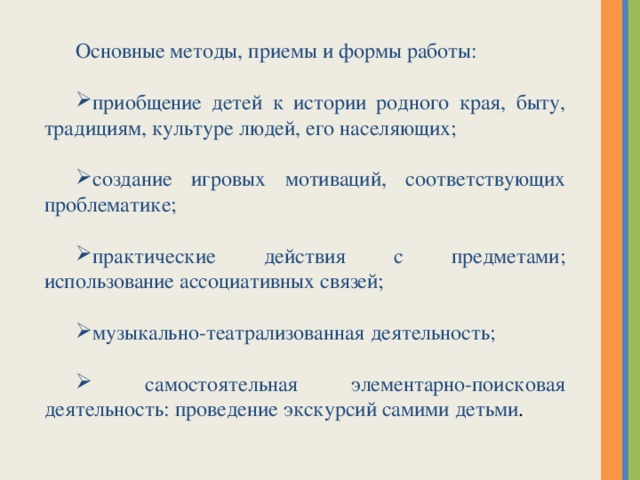 Основные методы, приемы и формы работы:

➢приобщение детей к истории родного края, быту, традициям, культуре людей, его населяющих;

➢создание игровых мотиваций, соответствующих проблематике;

➢практические действия с предметами; использование ассоциативных связей;

➢музыкально-театрализованная деятельность;

➢ самостоятельная элементарно-поисковая деятельность: проведение экскурсий самими детьми.